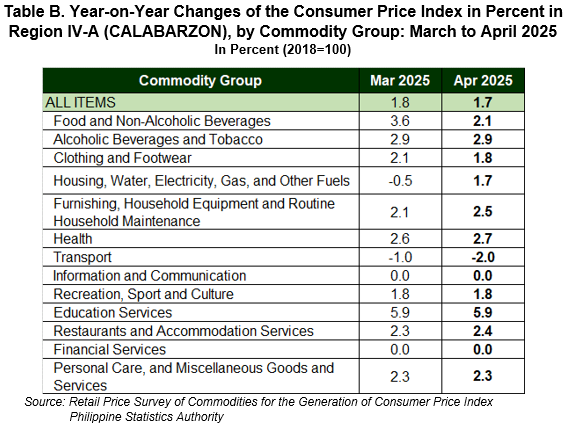 Table B. Year-on-Year Changes of the Consumer Price Index in Percent in Region IV-A (CALABARZON), by Commodity Group: March to April 2025
In Percent (2018=100)

| Commodity Group | Mar 2025 | Apr 2025 |
|---|---|---|
| ALL ITEMS | 1.8 | 1.7 |
| Food and Non-Alcoholic Beverages | 3.6 | 2.1 |
| Alcoholic Beverages and Tobacco | 2.9 | 2.9 |
| Clothing and Footwear | 2.1 | 1.8 |
| Housing, Water, Electricity, Gas, and Other Fuels | -0.5 | 1.7 |
| Furnishing, Household Equipment and Routine Household Maintenance | 2.1 | 2.5 |
| Health | 2.6 | 2.7 |
| Transport | -1.0 | -2.0 |
| Information and Communication | 0.0 | 0.0 |
| Recreation, Sport and Culture | 1.8 | 1.8 |
| Education Services | 5.9 | 5.9 |
| Restaurants and Accommodation Services | 2.3 | 2.4 |
| Financial Services | 0.0 | 0.0 |
| Personal Care, and Miscellaneous Goods and Services | 2.3 | 2.3 |

Source: Retail Price Survey of Commodities for the Generation of Consumer Price Index
Philippine Statistics Authority